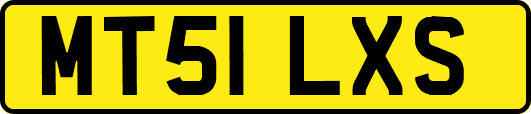 MT51 LXS